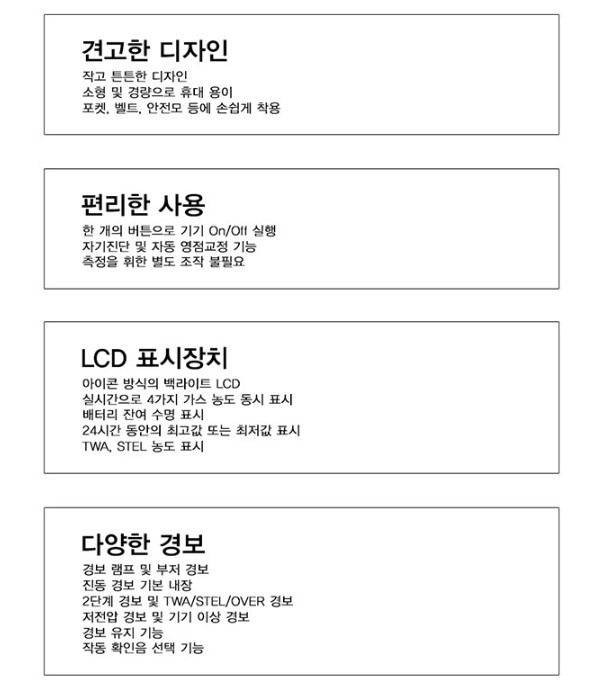 견고한 디자인
작고 튼튼한 디자인
소형 및 경량으로 휴대 용이
포켓, 벨트, 안전모 등에 손쉽게 착용

편리한 사용
한 개의 버튼으로 기기 On/Off 실행
자기진단 및 자동 영점교정 기능
측정을 위한 별도 조작 불필요

LCD 표시장치
아이콘 방식의 백라이트 LCD
실시간으로 4가지 가스 농도 동시 표시
배터리 잔여 수명 표시
24시간 동안의 최고값 또는 최저값 표시
TWA, STEL 농도 표시

다양한 경보
경보 램프 및 부저 경보
진동 경보 기본 내장
2단계 경보 및 TWA/STEL/OVER 경보
저전압 경보 및 기기 이상 경보
경보 유지 기능
작동 확인음 선택 기능